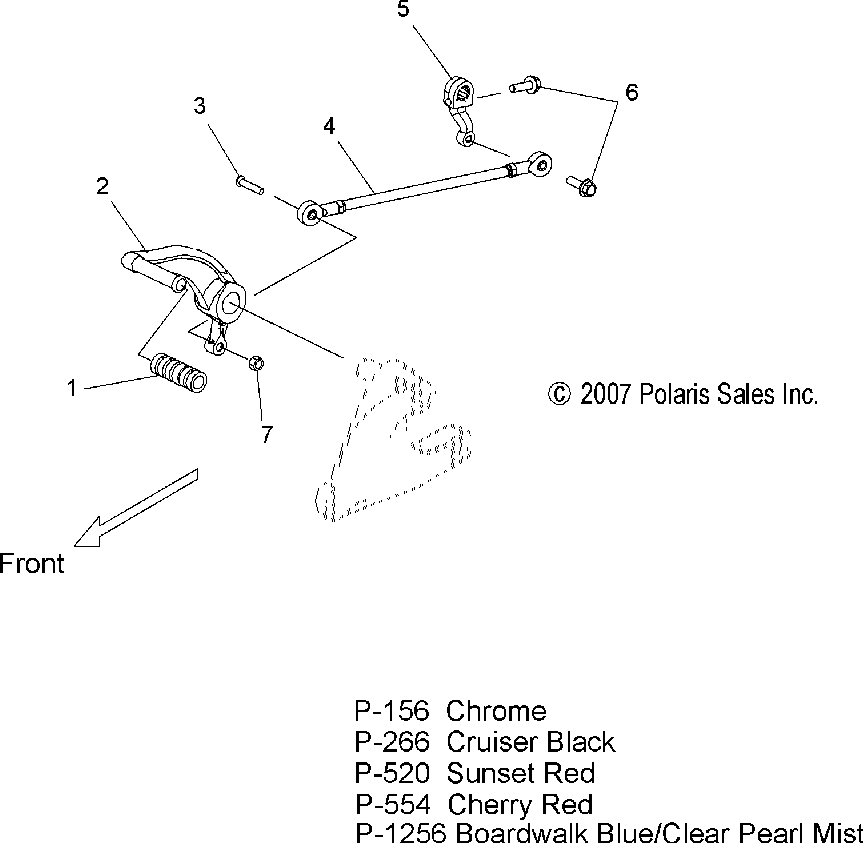 5

6

3

4

2

1

7

© 2007 Polaris Sales Inc.

Front

P-156 Chrome
P-266 Cruiser Black
P-520 Sunset Red
P-554 Cherry Red
P-1256 Boardwalk Blue/Clear Pearl Mist